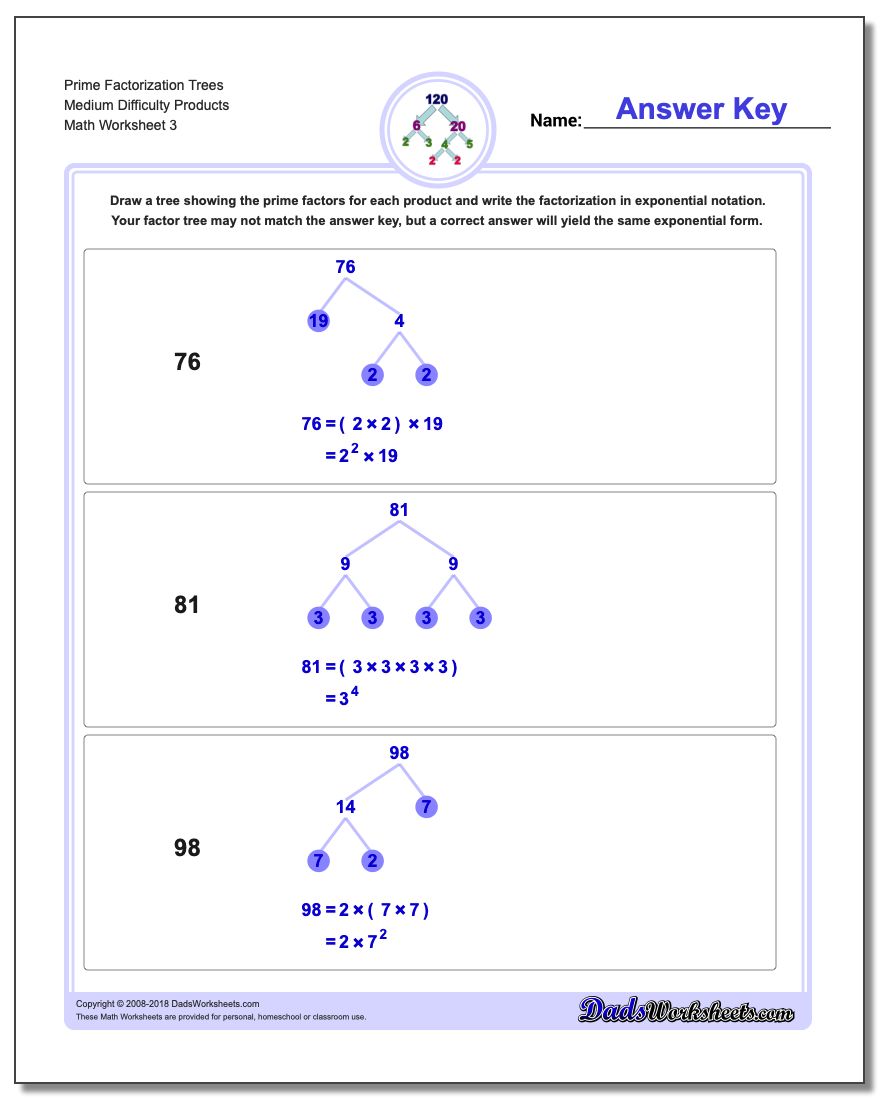 Prime Factorization Trees
Medium Difficulty Products
Math Worksheet 3

120
6 20
2 3 4 5
2 2

Name: Answer Key

Draw a tree showing the prime factors for each product and write the factorization in exponential notation. Your factor tree may not match the answer key, but a correct answer will yield the same exponential form.

76

76
19 4
2 2

$76 = (2 \times 2) \times 19$
$= 2^2 \times 19$

81

81
9 9
3 3 3 3

$81 = (3 \times 3 \times 3 \times 3)$
$= 3^4$

98

98
14 7
7 2

$98 = 2 \times (7 \times 7)$
$= 2 \times 7^2$

Copyright © 2008-2018 DadsWorksheets.com
These Math Worksheets are provided for personal, homeschool or classroom use.

DadsWorksheets.com